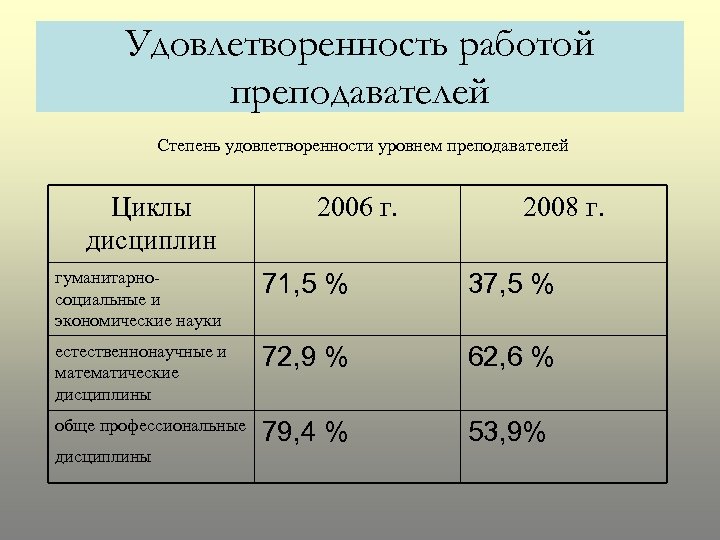 Удовлетворенность работой преподавателей

Степень удовлетворенности уровнем преподавателей

| Циклы дисциплин | 2006 г. | 2008 г. |
|---|---|---|
| гуманитарно-социальные и экономические науки | 71,5 % | 37,5 % |
| естественнонаучные и математические дисциплины | 72,9 % | 62,6 % |
| обще профессиональные дисциплины | 79,4 % | 53,9% |